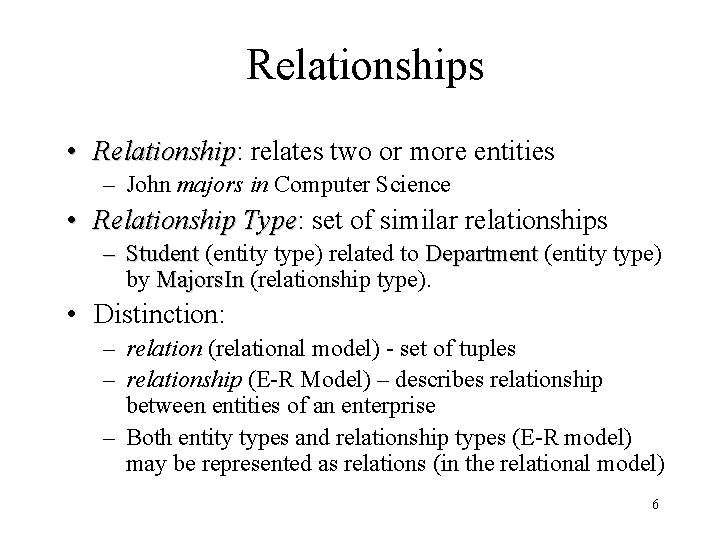 Relationships

• Relationship: relates two or more entities

– John majors in Computer Science

• Relationship Type: set of similar relationships

– Student (entity type) related to Department (entity type) by MajorsIn (relationship type).

• Distinction:

– relation (relational model) - set of tuples

– relationship (E-R Model) – describes relationship between entities of an enterprise

– Both entity types and relationship types (E-R model) may be represented as relations (in the relational model)

6